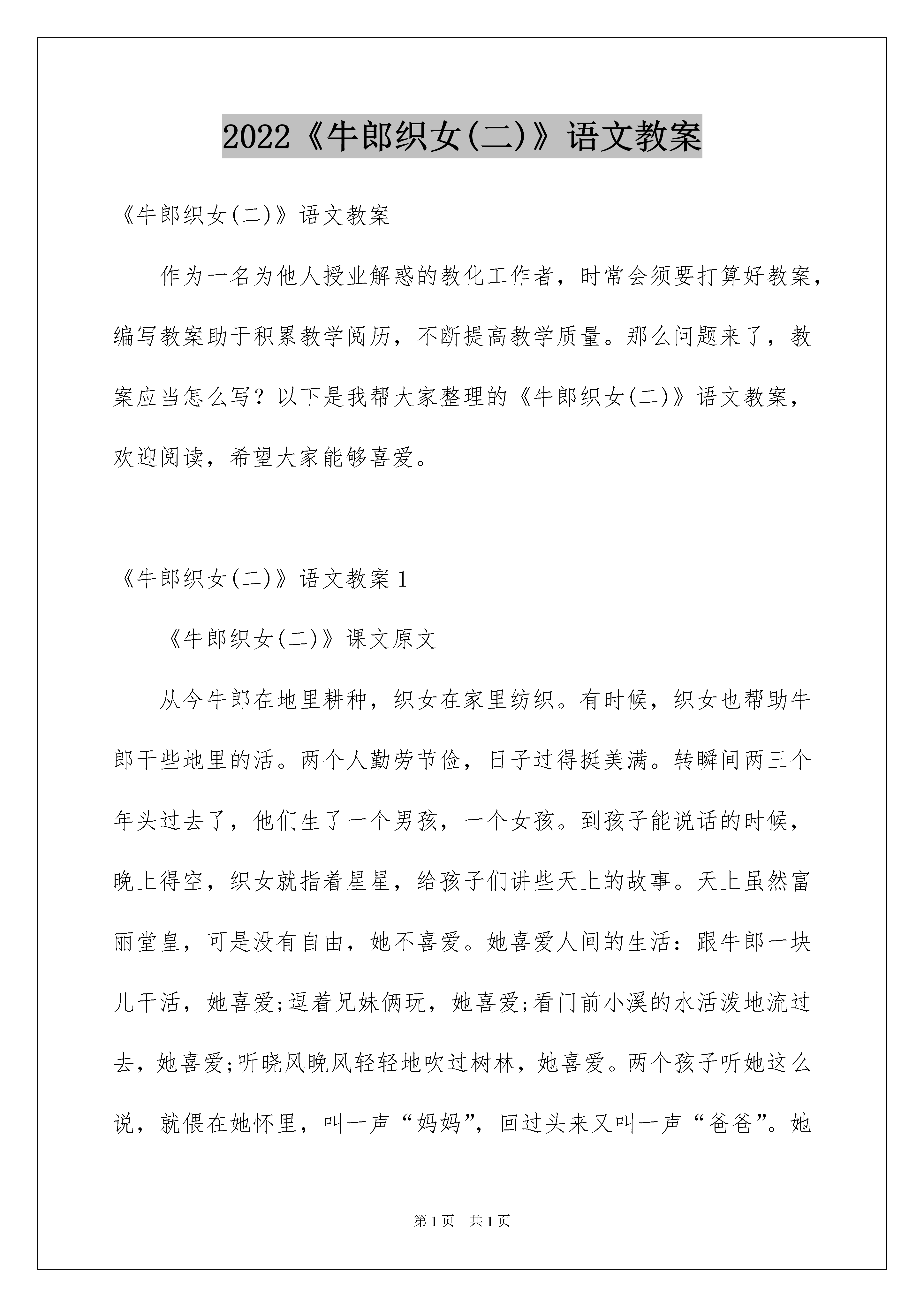 2022《牛郎织女(二)》语文教案

《牛郎织女(二)》语文教案

作为一名为他人授业解惑的教化工作者，时常会须要打算好教案，编写教案助于积累教学阅历，不断提高教学质量。那么问题来了，教案应当怎么写？以下是我帮大家整理的《牛郎织女(二)》语文教案，欢迎阅读，希望大家能够喜爱。

《牛郎织女(二)》语文教案1

《牛郎织女(二)》课文原文

从今牛郎在地里耕种，织女在家里纺织。有时候，织女也帮助牛郎干些地里的活。两个人勤劳节俭，日子过得挺美满。转瞬间两三个年头过去了，他们生了一个男孩，一个女孩。到孩子能说话的时候，晚上得空，织女就指着星星，给孩子们讲些天上的故事。天上虽然富丽堂皇，可是没有自由，她不喜爱。她喜爱人间的生活：跟牛郎一块儿干活，她喜爱;逗着兄妹俩玩，她喜爱;看门前小溪的水活泼地流过去，她喜爱;听晓风晚风轻轻地吹过树林，她喜爱。两个孩子听她这么说，就偎在她怀里，叫一声“妈妈”，回过头来又叫一声“爸爸”。她

第1页 共1页